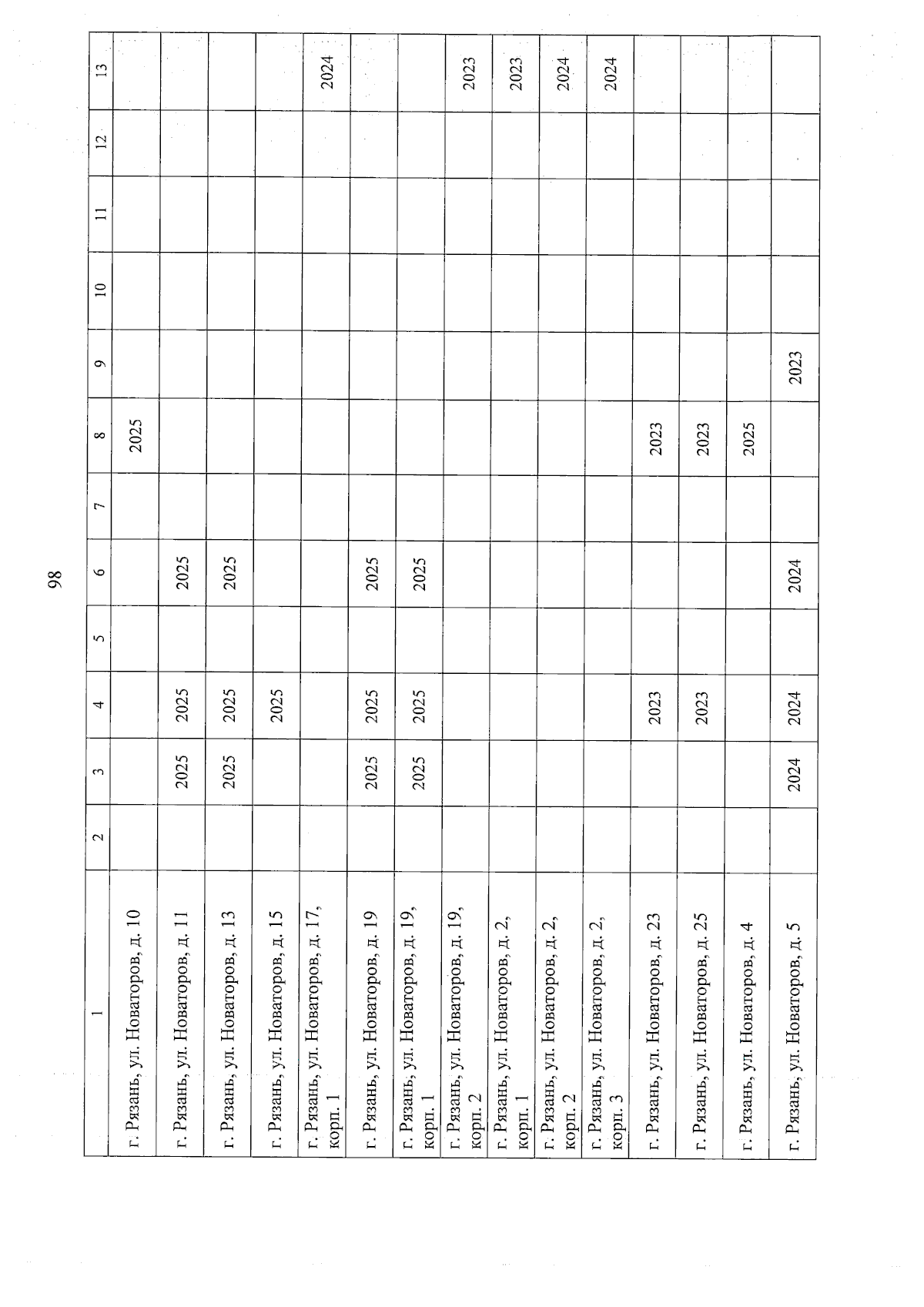 98

| 1 | 2 | 3 | 4 | 5 | 6 | 7 | 8 | 9 | 10 | 11 | 12 | 13 |
|---|---|---|---|---|---|---|---|---|---|---|---|---|
| г. Рязань, ул. Новаторов, д. 10 | | | | | | | 2025 | | | | | |
| г. Рязань, ул. Новаторов, д. 11 | | 2025 | 2025 | | 2025 | | | | | | | |
| г. Рязань, ул. Новаторов, д. 13 | | 2025 | 2025 | | 2025 | | | | | | | |
| г. Рязань, ул. Новаторов, д. 15 | | | 2025 | | | | | | | | | |
| г. Рязань, ул. Новаторов, д. 17, корп. 1 | | | | | | | | | | | | 2024 |
| г. Рязань, ул. Новаторов, д. 19 | | 2025 | 2025 | | 2025 | | | | | | | |
| г. Рязань, ул. Новаторов, д. 19, корп. 1 | | 2025 | 2025 | | 2025 | | | | | | | |
| г. Рязань, ул. Новаторов, д. 19, корп. 2 | | | | | | | | | | | | 2023 |
| г. Рязань, ул. Новаторов, д. 2, корп. 1 | | | | | | | | | | | | 2023 |
| г. Рязань, ул. Новаторов, д. 2, корп. 2 | | | | | | | | | | | | 2024 |
| г. Рязань, ул. Новаторов, д. 2, корп. 3 | | | | | | | | | | | | 2024 |
| г. Рязань, ул. Новаторов, д. 23 | | | 2023 | | | | 2023 | | | | | |
| г. Рязань, ул. Новаторов, д. 25 | | | 2023 | | | | 2023 | | | | | |
| г. Рязань, ул. Новаторов, д. 4 | | | | | | | 2025 | | | | | |
| г. Рязань, ул. Новаторов, д. 5 | | 2024 | 2024 | | 2024 | | | 2023 | | | | |